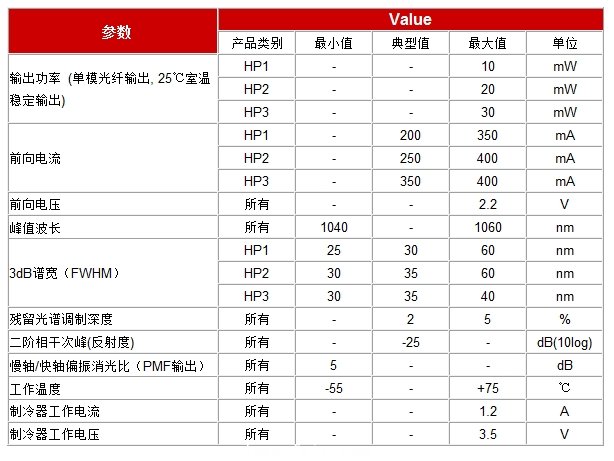 | 参数 | Value | | | | |
|---|---|---|---|---|---|
| | 产品类别 | 最小值 | 典型值 | 最大值 | 单位 |
| 输出功率 (单模光纤输出, 25℃室温稳定输出) | HP1 | - | - | 10 | mW |
| | HP2 | - | - | 20 | mW |
| | HP3 | - | - | 30 | mW |
| 前向电流 | HP1 | - | 200 | 350 | mA |
| | HP2 | - | 250 | 400 | mA |
| | HP3 | - | 350 | 400 | mA |
| 前向电压 | 所有 | - | - | 2.2 | V |
| 峰值波长 | 所有 | 1040 | - | 1060 | nm |
| 3dB谱宽（FWHM） | HP1 | 25 | 30 | 60 | nm |
| | HP2 | 30 | 35 | 60 | nm |
| | HP3 | 30 | 35 | 40 | nm |
| 残留光谱调制深度 | 所有 | - | 2 | 5 | % |
| 二阶相干次峰(反射度) | 所有 | - | -25 | - | dB(10log) |
| 慢轴/快轴偏振消光比（PMF输出） | 所有 | 5 | - | - | dB |
| 工作温度 | 所有 | -55 | - | +75 | ℃ |
| 制冷器工作电流 | 所有 | - | - | 1.2 | A |
| 制冷器工作电压 | 所有 | - | - | 3.5 | V |